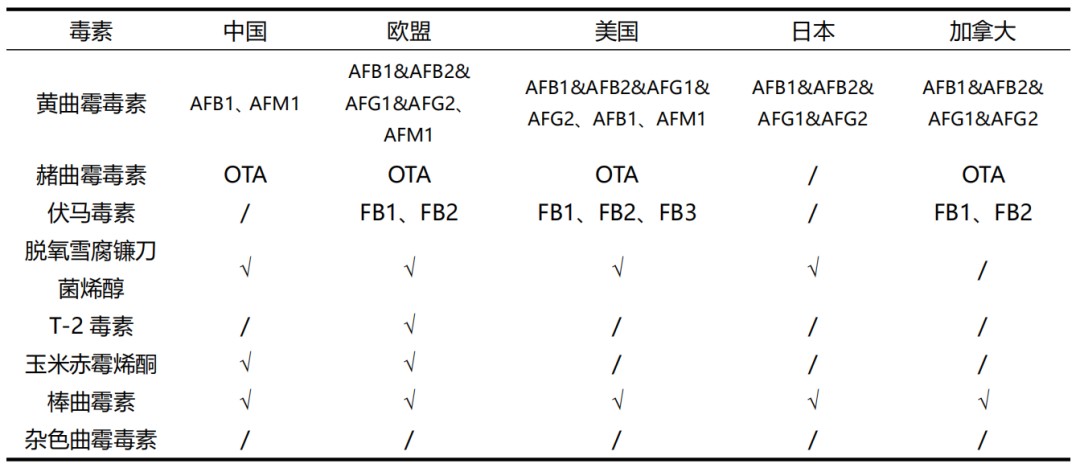 | 毒素 | 中国 | 欧盟 | 美国 | 日本 | 加拿大 |
|---|---|---|---|---|---|
| 黄曲霉毒素 | AFB1、AFM1 | AFB1&AFB2&AFG1&AFG2、AFM1 | AFB1&AFB2&AFG1&AFG2、AFB1、AFM1 | AFB1&AFB2&AFG1&AFG2 | AFB1&AFB2&AFG1&AFG2 |
| 赭曲霉毒素 | OTA | OTA | OTA | / | OTA |
| 伏马毒素 | / | FB1、FB2 | FB1、FB2、FB3 | / | FB1、FB2 |
| 脱氧雪腐镰刀菌烯醇 | √ | √ | √ | √ | / |
| T-2毒素 | / | √ | / | / | / |
| 玉米赤霉烯酮 | √ | √ | / | / | / |
| 棒曲霉素 | √ | √ | √ | √ | √ |
| 杂色曲霉毒素 | / | / | / | / | / |